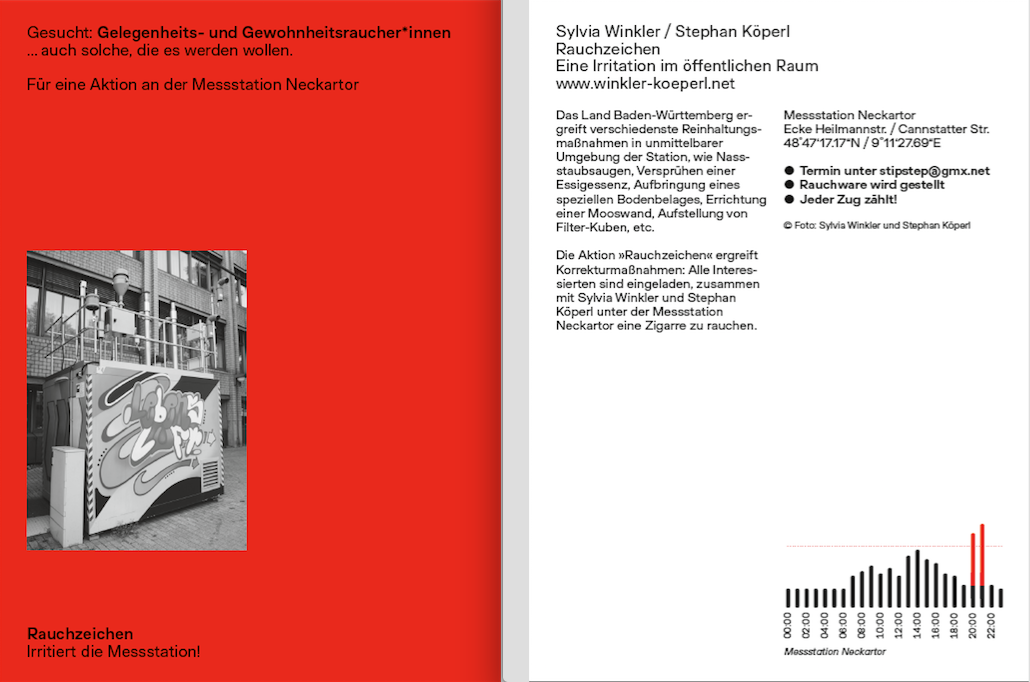 Gesucht: Gelegenheits- und Gewohnheitsraucher*innen
... auch solche, die es werden wollen.

Für eine Aktion an der Messstation Neckartor

Rauchzeichen
Irritiert die Messstation!

Sylvia Winkler / Stephan Köperl
Rauchzeichen
Eine Irritation im öffentlichen Raum
www.winkler-koeperl.net

Das Land Baden-Württemberg ergreift verschiedenste Reinhaltungsmaßnahmen in unmittelbarer Umgebung der Station, wie Nassstaubsaugen, Versprühen einer Essigessenz, Aufbringung eines speziellen Bodenbelages, Errichtung einer Mooswand, Aufstellung von Filter-Kuben, etc.

Die Aktion »Rauchzeichen« ergreift Korrekturmaßnahmen: Alle Interessierten sind eingeladen, zusammen mit Sylvia Winkler und Stephan Köperl unter der Messstation Neckartor eine Zigarre zu rauchen.

Messstation Neckartor
Ecke Heilmannstr. / Cannstatter Str.
48°47'17.17"N / 9°11'27.69"E

● Termin unter stipstep@gmx.net
● Rauchware wird gestellt
● Jeder Zug zählt!

© Foto: Sylvia Winkler und Stephan Köperl

00:00
02:00
04:00
06:00
08:00
10:00
12:00
14:00
16:00
18:00
20:00
22:00
Messstation Neckartor